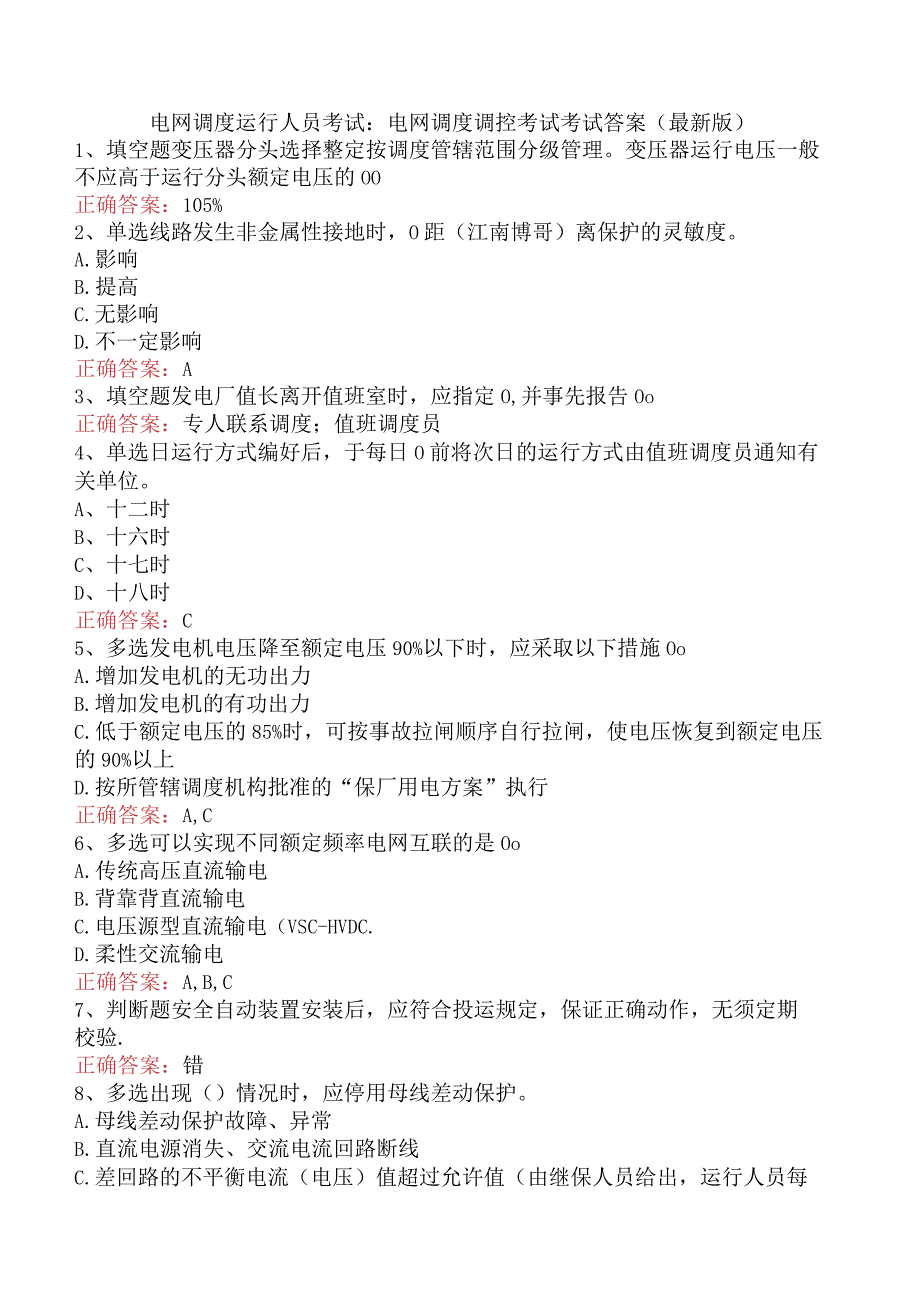 电网调度运行人员考试：电网调度调控考试考试答案（最新版）
1、填空题变压器分头选择整定按调度管辖范围分级管理。变压器运行电压一般不应高于运行分头额定电压的00
正确答案：105%
2、单选线路发生非金属性接地时，0距（江南博哥）离保护的灵敏度。
A.影响
B.提高
C.无影响
D.不一定影响
正确答案：A
3、填空题发电厂值长离开值班室时，应指定0,并事先报告0o
正确答案：专人联系调度；值班调度员
4、单选日运行方式编好后，于每日0前将次日的运行方式由值班调度员通知有关单位。
A、十二时
B、十六时
C、十七时
D、十八时
正确答案：C
5、多选发电机电压降至额定电压90%以下时，应采取以下措施0o
A.增加发电机的无功出力
B.增加发电机的有功出力
C.低于额定电压的85%时，可按事故拉闸顺序自行拉闸，使电压恢复到额定电压的90%以上
D.按所管辖调度机构批准的“保厂用电方案”执行
正确答案：A,C
6、多选可以实现不同额定频率电网互联的是0o
A.传统高压直流输电
B.背靠背直流输电
C.电压源型直流输电（VSC-HVDC.
D.柔性交流输电
正确答案：A,B,C
7、判断题安全自动装置安装后，应符合投运规定，保证正确动作，无须定期校验.
正确答案：错
8、多选出现（）情况时，应停用母线差动保护。
A.母线差动保护故障、异常
B.直流电源消失、交流电流回路断线
C.差回路的不平衡电流（电压）值超过允许值（由继保人员给出，运行人员每